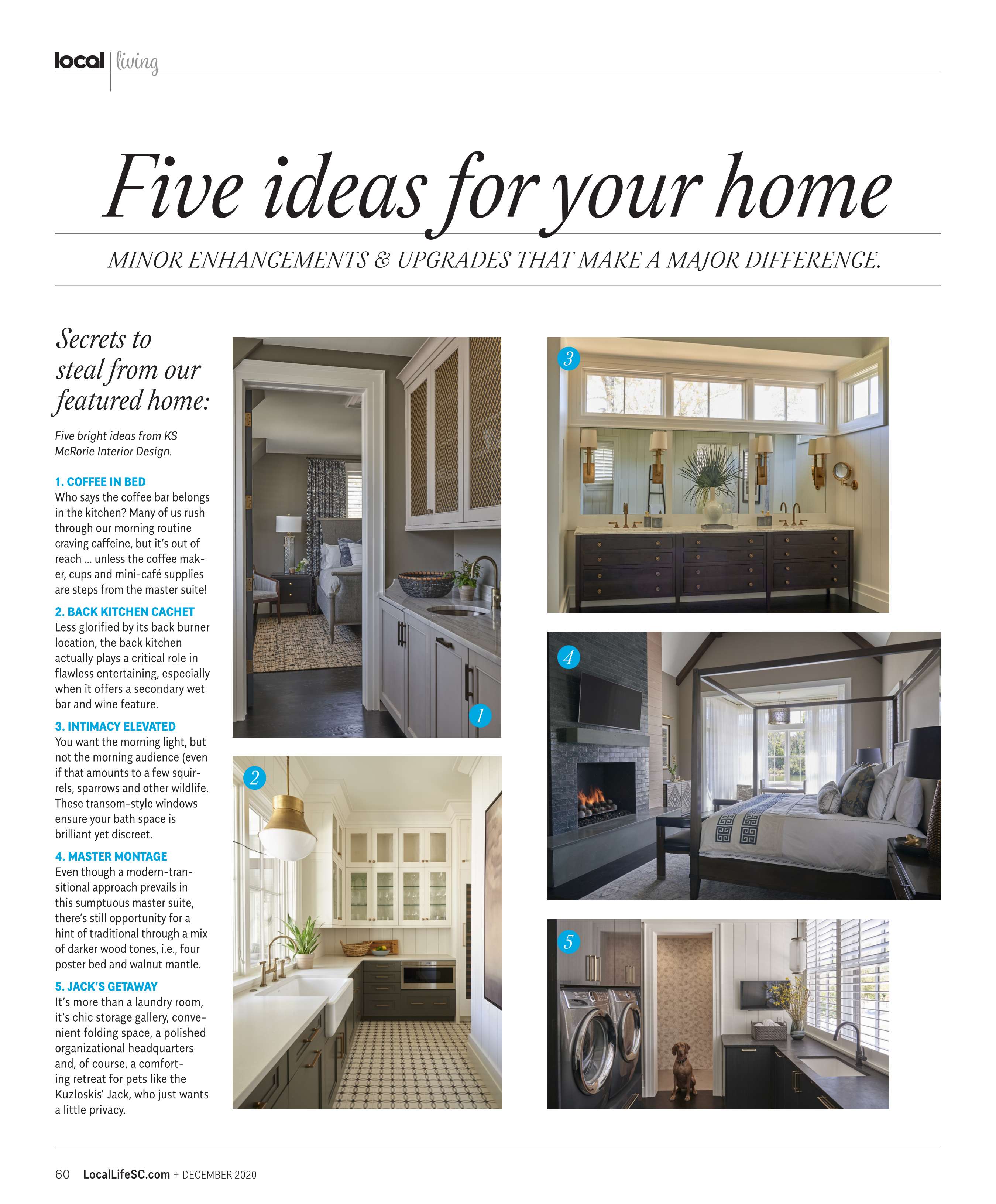 local | living

Five ideas for your home

MINOR ENHANCEMENTS & UPGRADES THAT MAKE A MAJOR DIFFERENCE.

Secrets to steal from our featured home:

Five bright ideas from KS McRorie Interior Design.

1. COFFEE IN BED
Who says the coffee bar belongs in the kitchen? Many of us rush through our morning routine craving caffeine, but it's out of reach ... unless the coffee maker, cups and mini-café supplies are steps from the master suite!

2. BACK KITCHEN CACHET
Less glorified by its back burner location, the back kitchen actually plays a critical role in flawless entertaining, especially when it offers a secondary wet bar and wine feature.

3. INTIMACY ELEVATED
You want the morning light, but not the morning audience (even if that amounts to a few squirrels, sparrows and other wildlife. These transom-style windows ensure your bath space is brilliant yet discreet.

4. MASTER MONTAGE
Even though a modern-transitional approach prevails in this sumptuous master suite, there's still opportunity for a hint of traditional through a mix of darker wood tones, i.e., four poster bed and walnut mantle.

5. JACK'S GETAWAY
It's more than a laundry room, it's chic storage gallery, convenient folding space, a polished organizational headquarters and, of course, a comforting retreat for pets like the Kuzloskis' Jack, who just wants a little privacy.

1

2

3

4

5

60 LocalLifeSC.com + DECEMBER 2020